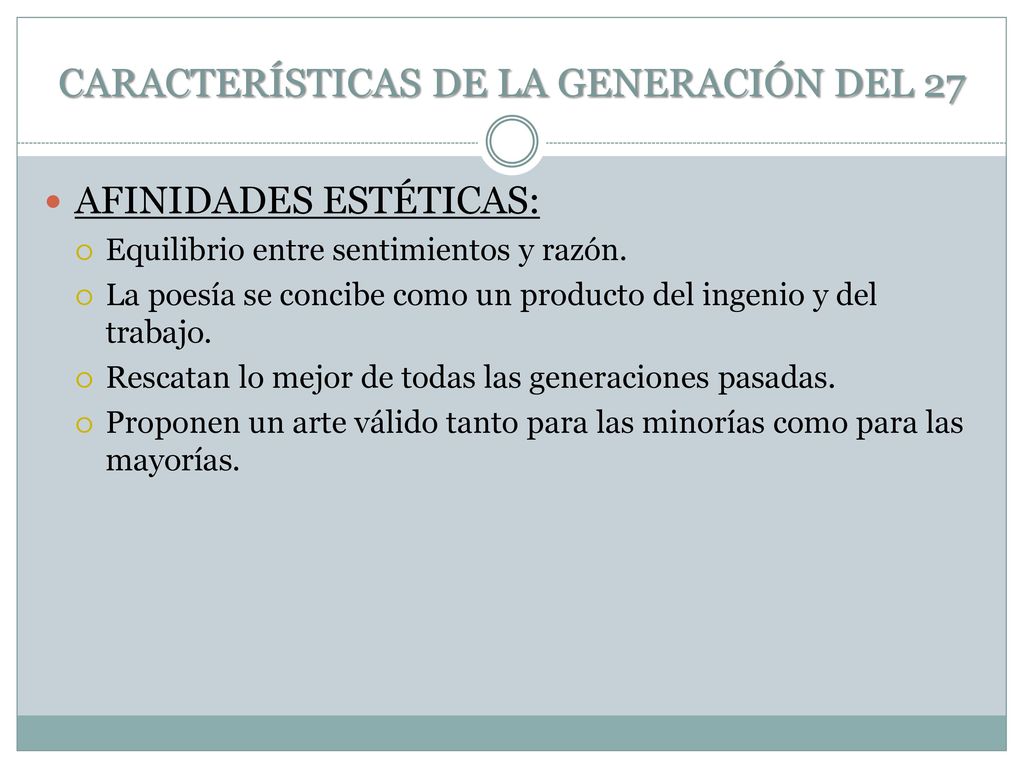 CARACTERÍSTICAS DE LA GENERACIÓN DEL 27

AFINIDADES ESTÉTICAS:

Equilibrio entre sentimientos y razón.

La poesía se concibe como un producto del ingenio y del trabajo.

Rescatan lo mejor de todas las generaciones pasadas.

Proponen un arte válido tanto para las minorías como para las mayorías.